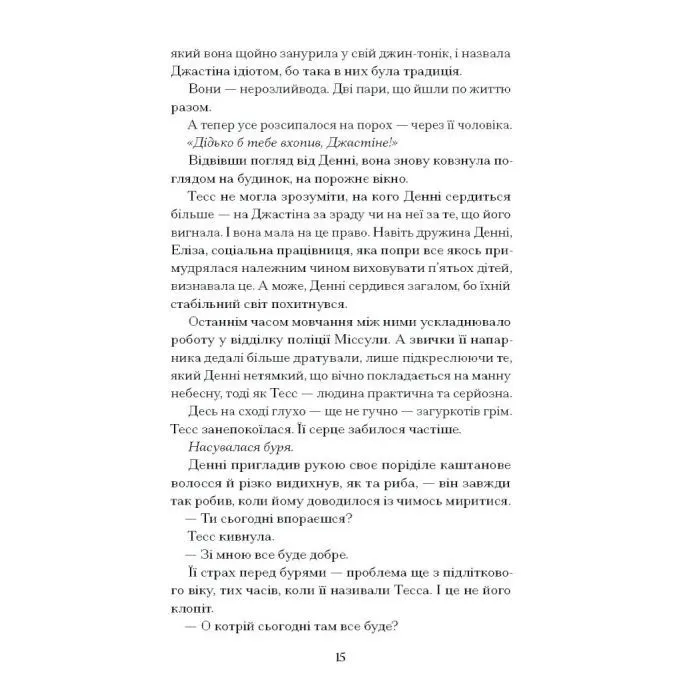 який вона щойно занурила у свій джин-тонік, і назвала Джастіна ідіотом, бо така в них була традиція.

Вони — нерозлийвода. Дві пари, що йшли по життю разом.

А тепер усе розсипалося на порох — через її чоловіка. «Дідько б тебе вхопив, Джастіне!»

Відвівши погляд від Денні, вона знову ковзнула поглядом на будинок, на порожнє вікно.

Тесс не могла зрозуміти, на кого Денні сердиться більше — на Джастіна за зраду чи на неї за те, що його вигнала. І вона мала на це право. Навіть дружина Денні, Еліза, соціальна працівниця, яка попри все якось примудрялася належним чином виховувати п'ятьох дітей, визнавала це. А може, Денні сердився загалом, бо їхній стабільний світ похитнувся.

Останнім часом мовчання між ними ускладнювало роботу у відділку поліції Міссули. А звички її напарника дедалі більше дратували, лише підкреслюючи те, який Денні нетямкий, що вічно покладається на манну небесну, тоді як Тесс — людина практична та серйозна.

Десь на сході глухо — ще не гучно — загуркотів грім. Тесс занепокоїлася. Її серце забилося частіше.

Насувалася буря.

Денні пригладив рукою своє поріділе каштанове волосся й різко видихнув, як та риба, — він завжди так робив, коли йому доводилося із чимось миритися.

— Ти сьогодні впораєшся?

Тесс кивнула.

— Зі мною все буде добре.

Її страх перед бурями — проблема ще з підліткового віку, тих часів, коли її називали Тесса. І це не його клопіт.

— О котрій сьогодні там все буде?

15